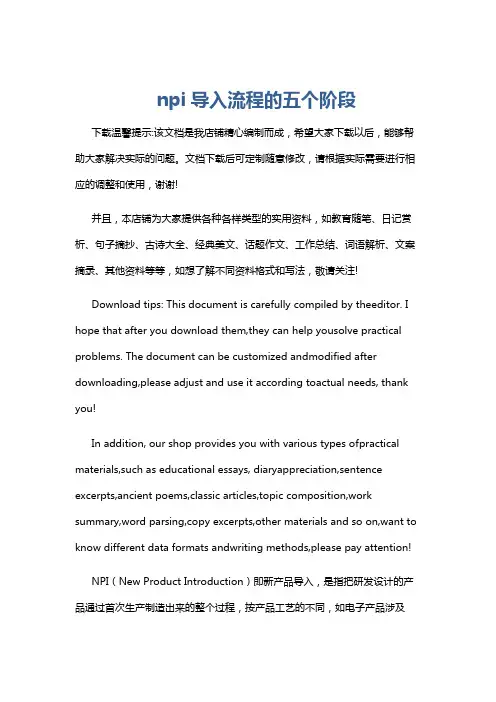 npi 导入流程的五个阶段

下载温馨提示:该文档是我店铺精心编制而成，希望大家下载以后，能够帮助大家解决实际的问题。文档下载后可定制随意修改，请根据实际需要进行相应的调整和使用，谢谢!

并且，本店铺为大家提供各种各样类型的实用资料，如教育随笔、日记赏析、句子摘抄、古诗大全、经典美文、话题作文、工作总结、词语解析、文案摘录、其他资料等等，如想了解不同资料格式和写法，敬请关注!

Download tips: This document is carefully compiled by theeditor. I hope that after you download them,they can help yousolve practical problems. The document can be customized andmodified after downloading,please adjust and use it according toactual needs, thank you!

In addition, our shop provides you with various types ofpractical materials,such as educational essays, diaryappreciation,sentence excerpts,ancient poems,classic articles,topic composition,work summary,word parsing,copy excerpts,other materials and so on,want to know different data formats andwriting methods,please pay attention!

NPI（New Product Introduction）即新产品导入，是指把研发设计的产品通过首次生产制造出来的整个过程，按产品工艺的不同，如电子产品涉及